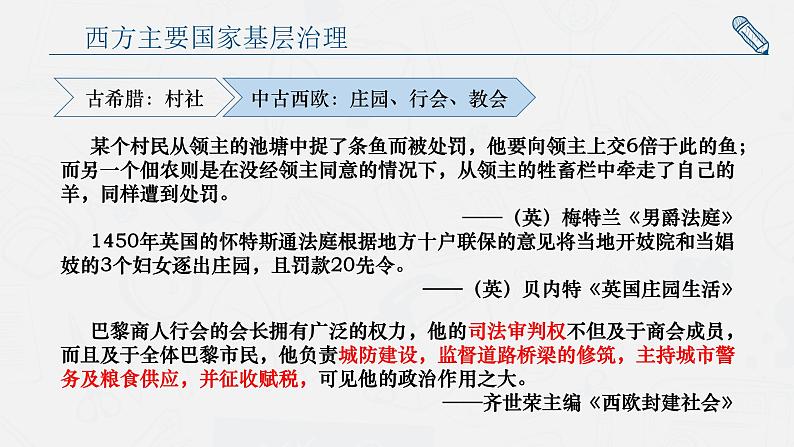 西方主要国家基层治理

古希腊：村社

中古西欧：庄园、行会、教会

某个村民从领主的池塘中捉了条鱼而被处罚，他要向领主上交6倍于此的鱼；而另一个佃农则是在没经领主同意的情况下，从领主的牲畜栏中牵走了自己的羊，同样遭到处罚。

——（英）梅特兰《男爵法庭》

1450年英国的怀特斯通法庭根据地方十户联保的意见将当地开妓院和当娼妓的3个妇女逐出庄园，且罚款20先令。

——（英）贝内特《英国庄园生活》

巴黎商人行会的会长拥有广泛的权力，他的司法审判权不但及于商会成员，而且及于全体巴黎市民，他负责城防建设，监督道路桥梁的修筑，主持城市警务及粮食供应，并征收赋税，可见他的政治作用之大。

——齐世荣主编《西欧封建社会》